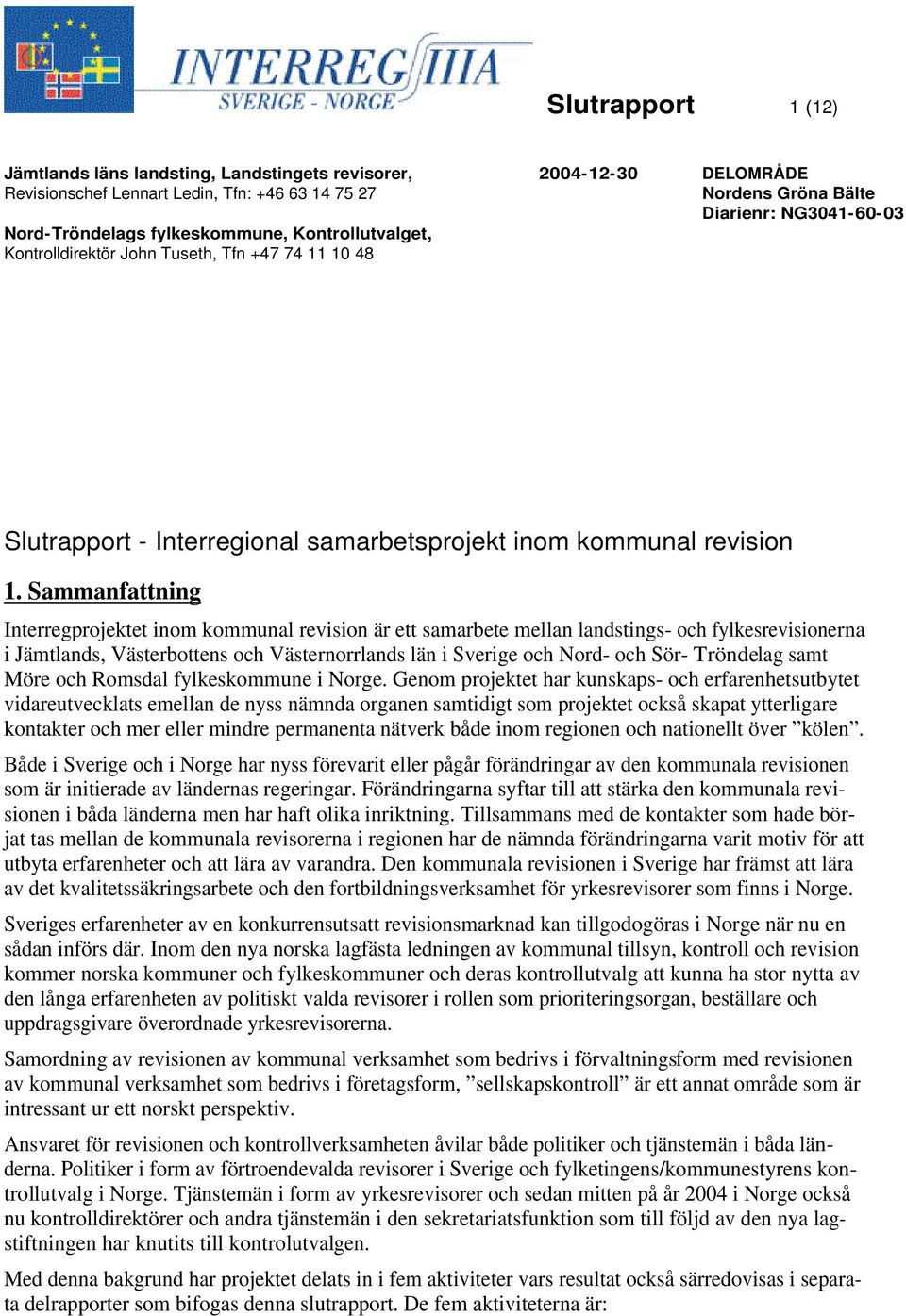 INTERREG IIIA
SVERIGE - NORGE

Slutrapport 1 (12)

Jämtlands läns landsting, Landstingets revisorer,
Revisionschef Lennart Ledin, Tfn: +46 63 14 75 27
Nord-Tröndelags fylkeskommune, Kontrollutvalget,
Kontrolldirektör John Tuseth, Tfn +47 74 11 10 48

2004-12-30

DELOMRÅDE
Nordens Gröna Bälte
Diarienr: NG3041-60-03

Slutrapport - Interregional samarbetsprojekt inom kommunal revision

1. Sammanfattning

Interregprojektet inom kommunal revision är ett samarbete mellan landstings- och fylkesrevisionerna i Jämtlands, Västerbottens och Västernorrlands län i Sverige och Nord- och Sör- Tröndelag samt Möre och Romsdal fylkeskommune i Norge. Genom projektet har kunskaps- och erfarenhetsutbytet vidareutvecklats emellan de nyss nämnda organen samtidigt som projektet också skapat ytterligare kontakter och mer eller mindre permanenta nätverk både inom regionen och nationellt över ”kölen”.

Både i Sverige och i Norge har nyss förevarit eller pågår förändringar av den kommunala revisionen som är initierade av ländernas regeringar. Förändringarna syftar till att stärka den kommunala revisionen i båda länderna men har haft olika inriktning. Tillsammans med de kontakter som hade börjat tas mellan de kommunala revisorerna i regionen har de nämnda förändringarna varit motiv för att utbyta erfarenheter och att lära av varandra. Den kommunala revisionen i Sverige har främst att lära av det kvalitetssäkringsarbete och den fortbildningsverksamhet för yrkesrevisorer som finns i Norge.

Sveriges erfarenheter av en konkurrensutsatt revisionsmarknad kan tillgodogöras i Norge när nu en sådan införs där. Inom den nya norska lagfästa ledningen av kommunal tillsyn, kontroll och revision kommer norska kommuner och fylkeskommuner och deras kontrollutvalg att kunna ha stor nytta av den långa erfarenheten av politiskt valda revisorer i rollen som prioriteringsorgan, beställare och uppdragsgivare överordnade yrkesrevisorerna.

Samordning av revisionen av kommunal verksamhet som bedrivs i förvaltningsform med revisionen av kommunal verksamhet som bedrivs i företagsform, ”sellskapskontroll” är ett annat område som är intressant ur ett norskt perspektiv.

Ansvaret för revisionen och kontrollverksamheten åvilar både politiker och tjänstemän i båda länderna. Politiker i form av förtroendevalda revisorer i Sverige och fylketingens/kommunestyrens kontrollutvalg i Norge. Tjänstemän i form av yrkesrevisorer och sedan mitten på år 2004 i Norge också nu kontrolldirektörer och andra tjänstemän i den sekretariatsfunktion som till följd av den nya lagstiftningen har knutits till kontrolutvalgen.

Med denna bakgrund har projektet delats in i fem aktiviteter vars resultat också särredovisas i separata delrapporter som bifogas denna slutrapport. De fem aktiviteterna är: